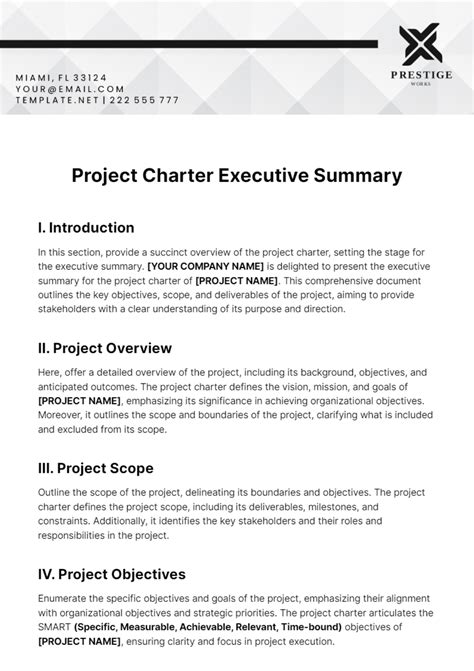 MIAMI, FL 33124
YOUR@EMAIL.COM
TEMPLATE.NET | 222 555 777

PRESTIGE
WORKS

Project Charter Executive Summary

I. Introduction

In this section, provide a succinct overview of the project charter, setting the stage for the executive summary. [YOUR COMPANY NAME] is delighted to present the executive summary for the project charter of [PROJECT NAME]. This comprehensive document outlines the key objectives, scope, and deliverables of the project, aiming to provide stakeholders with a clear understanding of its purpose and direction.

II. Project Overview

Here, offer a detailed overview of the project, including its background, objectives, and anticipated outcomes. The project charter defines the vision, mission, and goals of [PROJECT NAME], emphasizing its significance in achieving organizational objectives. Moreover, it outlines the scope and boundaries of the project, clarifying what is included and excluded from its scope.

III. Project Scope

Outline the scope of the project, delineating its boundaries and objectives. The project charter defines the project scope, including its deliverables, milestones, and constraints. Additionally, it identifies the key stakeholders and their roles and responsibilities in the project.

IV. Project Objectives

Enumerate the specific objectives and goals of the project, emphasizing their alignment with organizational objectives and strategic priorities. The project charter articulates the SMART (Specific, Measurable, Achievable, Relevant, Time-bound) objectives of [PROJECT NAME], ensuring clarity and focus in project execution.